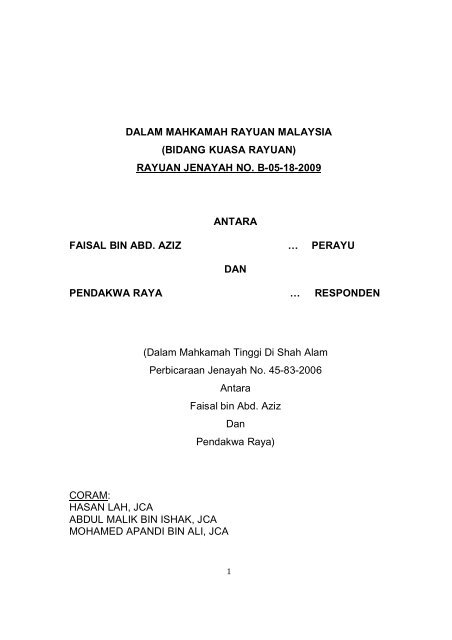 DALAM MAHKAMAH RAYUAN MALAYSIA
(BIDANG KUASA RAYUAN)
RAYUAN JENAYAH NO. B-05-18-2009

ANTARA

FAISAL BIN ABD. AZIZ … PERAYU

DAN

PENDAKWA RAYA … RESPONDEN

(Dalam Mahkamah Tinggi Di Shah Alam
Perbicaraan Jenayah No. 45-83-2006
Antara
Faisal bin Abd. Aziz
Dan
Pendakwa Raya)

CORAM:
HASAN LAH, JCA
ABDUL MALIK BIN ISHAK, JCA
MOHAMED APANDI BIN ALI, JCA

1